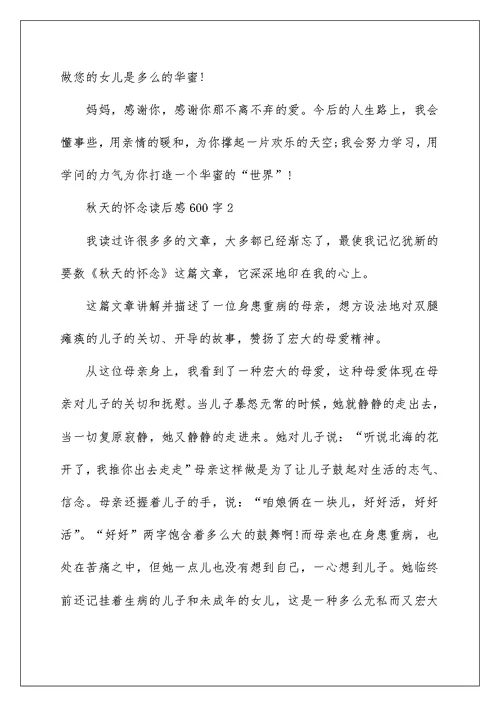 做您的女儿是多么的华蜜！

妈妈，感谢你，感谢你那不离不弃的爱。今后的人生路上，我会懂事些，用亲情的暖和，为你撑起一片欢乐的天空；我会努力学习，用学问的力气为你打造一个华蜜的“世界”！

秋天的怀念读后感600字2

我读过许很多多的文章，大多都已经渐忘了，最使我记忆犹新的要数《秋天的怀念》这篇文章，它深深地印在我的心上。

这篇文章讲解并描述了一位身患重病的母亲，想方设法地对双腿瘫痪的儿子的关切、开导的故事，赞扬了宏大的母爱精神。

从这位母亲身上，我看到了一种宏大的母爱，这种母爱体现在母亲对儿子的关切和抚慰。当儿子暴怒无常的时候，她就静静的走出去，当一切复原寂静，她又静静的走进来。她对儿子说：“听说北海的花开了，我推你出去走走”母亲这样做是为了让儿子鼓起对生活的志气、信念。母亲还握着儿子的手，说：“咱娘俩在一块儿，好好活，好好活”。“好好”两字饱含着多么大的鼓舞啊!而母亲也在身患重病，也处在苦痛之中，但她一点儿也没有想到自己，一心想到儿子。她临终前还记挂着生病的儿子和未成年的女儿，这是一种多么无私而又宏大